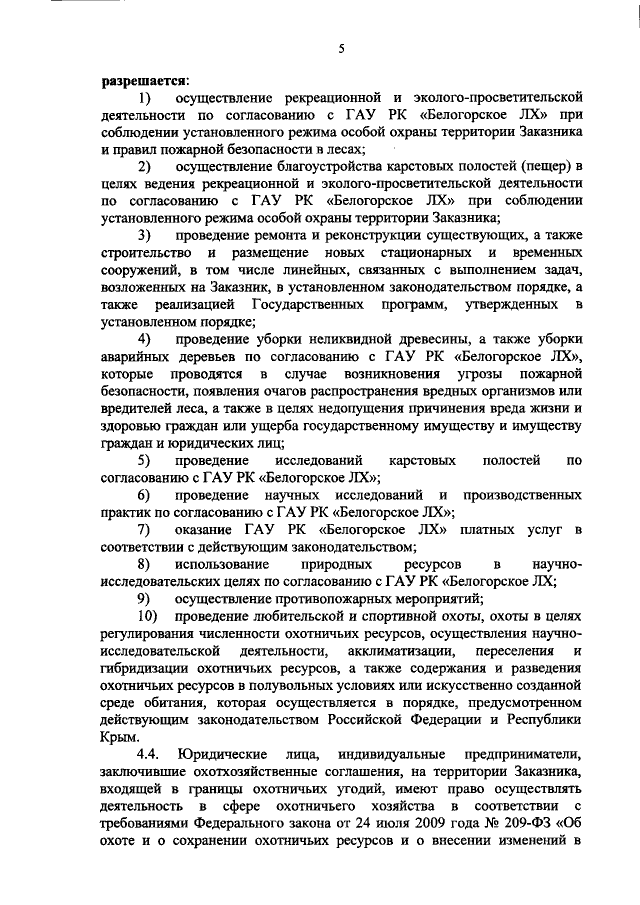 5

разрешается:

1) осуществление рекреационной и эколого-просветительской деятельности по согласованию с ГАУ РК «Белогорское ЛХ» при соблюдении установленного режима особой охраны территории Заказника и правил пожарной безопасности в лесах;

2) осуществление благоустройства карстовых полостей (пещер) в целях ведения рекреационной и эколого-просветительской деятельности по согласованию с ГАУ РК «Белогорское ЛХ» при соблюдении установленного режима особой охраны территории Заказника;

3) проведение ремонта и реконструкции существующих, а также строительство и размещение новых стационарных и временных сооружений, в том числе линейных, связанных с выполнением задач, возложенных на Заказник, в установленном законодательством порядке, а также реализацией Государственных программ, утвержденных в установленном порядке;

4) проведение уборки неликвидной древесины, а также уборки аварийных деревьев по согласованию с ГАУ РК «Белогорское ЛХ», которые проводятся в случае возникновения угрозы пожарной безопасности, появления очагов распространения вредных организмов или вредителей леса, а также в целях недопущения причинения вреда жизни и здоровью граждан или ущерба государственному имуществу и имуществу граждан и юридических лиц;

5) проведение исследований карстовых полостей по согласованию с ГАУ РК «Белогорское ЛХ»;

6) проведение научных исследований и производственных практик по согласованию с ГАУ РК «Белогорское ЛХ»;

7) оказание ГАУ РК «Белогорское ЛХ» платных услуг в соответствии с действующим законодательством;

8) использование природных ресурсов в научно-исследовательских целях по согласованию с ГАУ РК «Белогорское ЛХ;

9) осуществление противопожарных мероприятий;

10) проведение любительской и спортивной охоты, охоты в целях регулирования численности охотничьих ресурсов, осуществления научно-исследовательской деятельности, акклиматизации, переселения и гибридизации охотничьих ресурсов, а также содержания и разведения охотничьих ресурсов в полувольных условиях или искусственно созданной среде обитания, которая осуществляется в порядке, предусмотренном действующим законодательством Российской Федерации и Республики Крым.

4.4. Юридические лица, индивидуальные предприниматели, заключившие охотхозяйственные соглашения, на территории Заказника, входящей в границы охотничьих угодий, имеют право осуществлять деятельность в сфере охотничьего хозяйства в соответствии с требованиями Федерального закона от 24 июля 2009 года № 209-ФЗ «Об охоте и о сохранении охотничьих ресурсов и о внесении изменений в